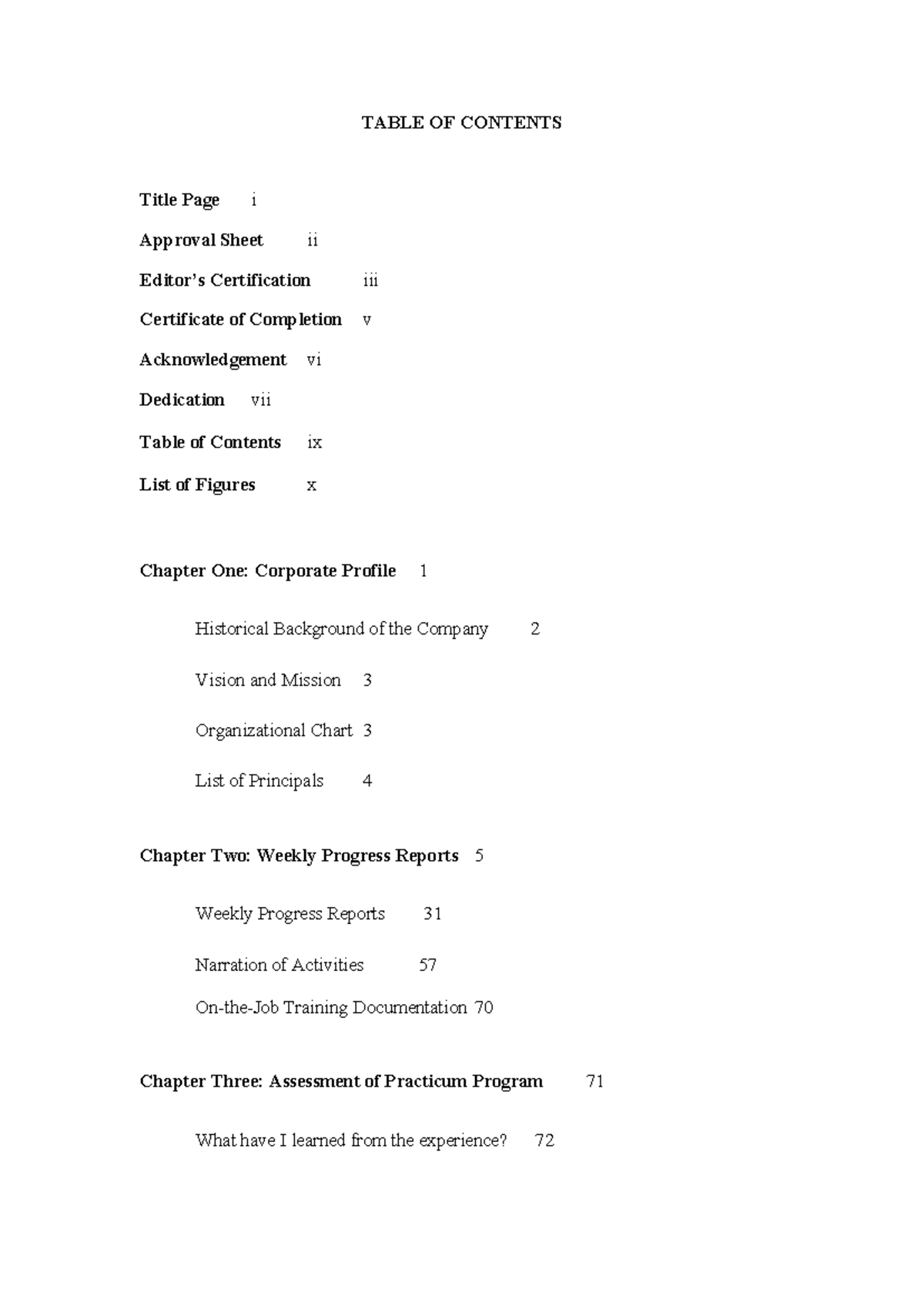 TABLE OF CONTENTS

Title Page i

Approval Sheet ii

Editor's Certification iii

Certificate of Completion v

Acknowledgement vi

Dedication vii

Table of Contents ix

List of Figures x

Chapter One: Corporate Profile 1

Historical Background of the Company 2

Vision and Mission 3

Organizational Chart 3

List of Principals 4

Chapter Two: Weekly Progress Reports 5

Weekly Progress Reports 31

Narration of Activities 57

On-the-Job Training Documentation 70

Chapter Three: Assessment of Practicum Program 71

What have I learned from the experience? 72